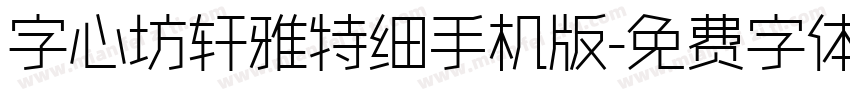 字心坊轩雅特细手机版-免费字体